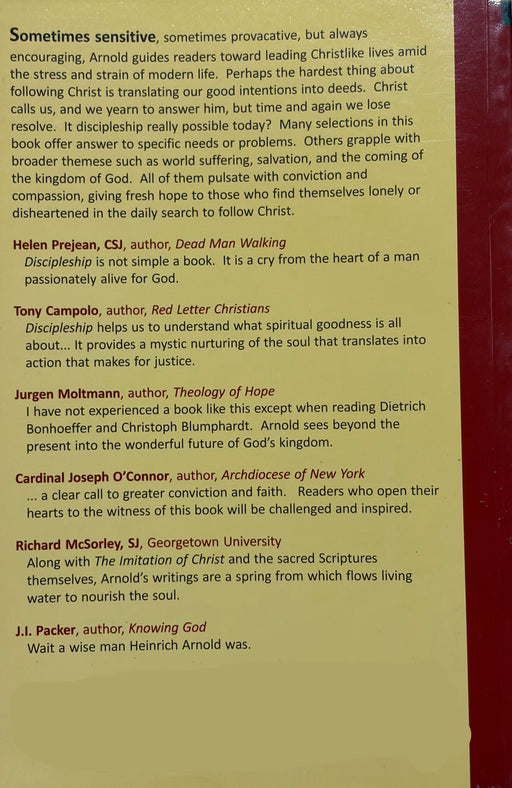 Sometimes sensitive, sometimes provacative, but always encouraging, Arnold guides readers toward leading Christlike lives amid the stress and strain of modern life. Perhaps the hardest thing about following Christ is translating our good intentions into deeds. Christ calls us, and we yearn to answer him, but time and again we lose resolve. It discipleship really possible today? Many selections in this book offer answer to specific needs or problems. Others grapple with broader themese such as world suffering, salvation, and the coming of the kingdom of God. All of them pulsate with conviction and compassion, giving fresh hope to those who find themselves lonely or disheartened in the daily search to follow Christ.

Helen Prejean, CSJ, author, Dead Man Walking
Discipleship is not simple a book. It is a cry from the heart of a man passionately alive for God.

Tony Campolo, author, Red Letter Christians
Discipleship helps us to understand what spiritual goodness is all about... It provides a mystic nurturing of the soul that translates into action that makes for justice.

Jurgen Moltmann, author, Theology of Hope
I have not experienced a book like this except when reading Dietrich Bonhoeffer and Christoph Blumphardt. Arnold sees beyond the present into the wonderful future of God's kingdom.

Cardinal Joseph O'Connor, author, Archdiocese of New York
... a clear call to greater conviction and faith. Readers who open their hearts to the witness of this book will be challenged and inspired.

Richard McSorley, SJ, Georgetown University
Along with The Imitation of Christ and the sacred Scriptures themselves, Arnold's writings are a spring from which flows living water to nourish the soul.

J.I. Packer, author, Knowing God
Wait a wise man Heinrich Arnold was.